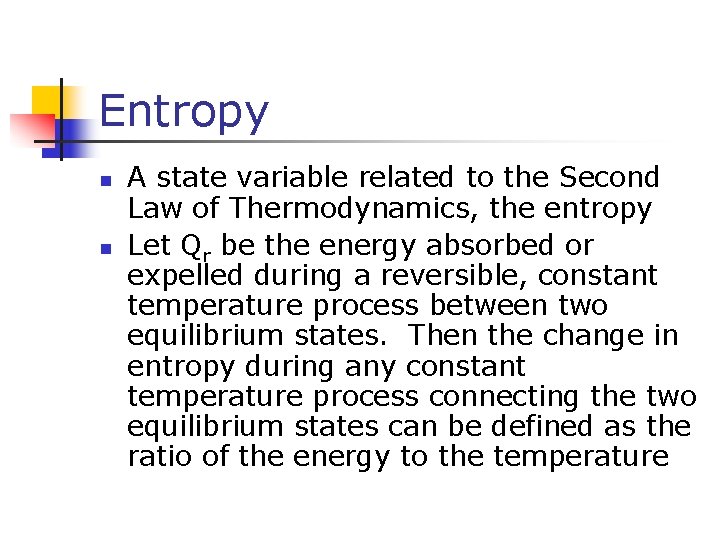 Entropy

• A state variable related to the Second Law of Thermodynamics, the entropy
• Let $Q_r$ be the energy absorbed or expelled during a reversible, constant temperature process between two equilibrium states. Then the change in entropy during any constant temperature process connecting the two equilibrium states can be defined as the ratio of the energy to the temperature